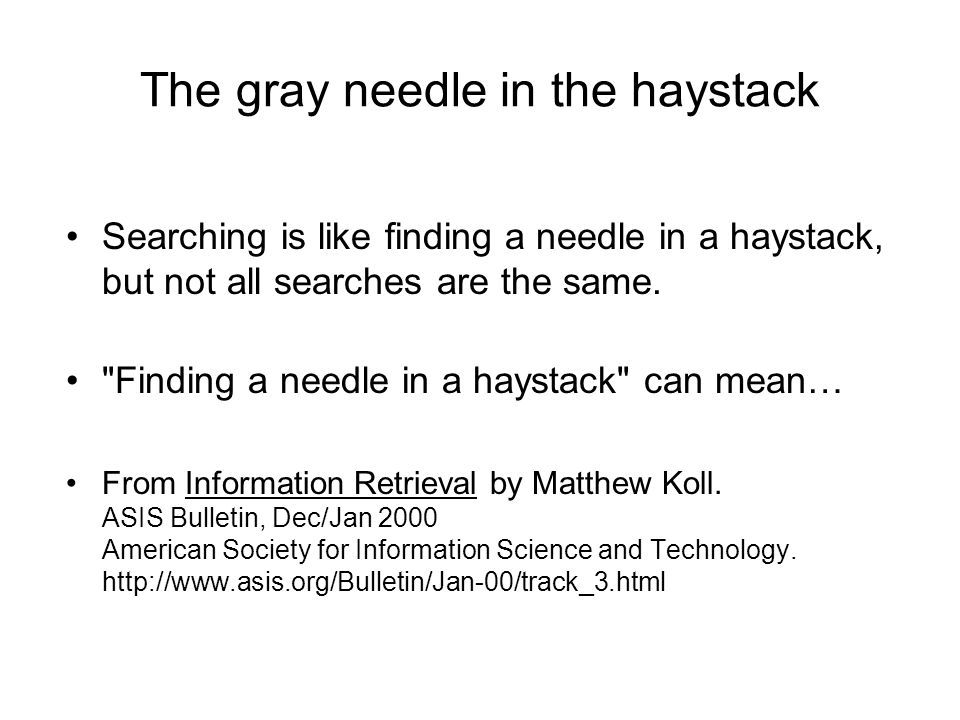 The gray needle in the haystack

• Searching is like finding a needle in a haystack, but not all searches are the same.

• "Finding a needle in a haystack" can mean…

• From Information Retrieval by Matthew Koll.
ASIS Bulletin, Dec/Jan 2000
American Society for Information Science and Technology.
http://www.asis.org/Bulletin/Jan-00/track_3.html